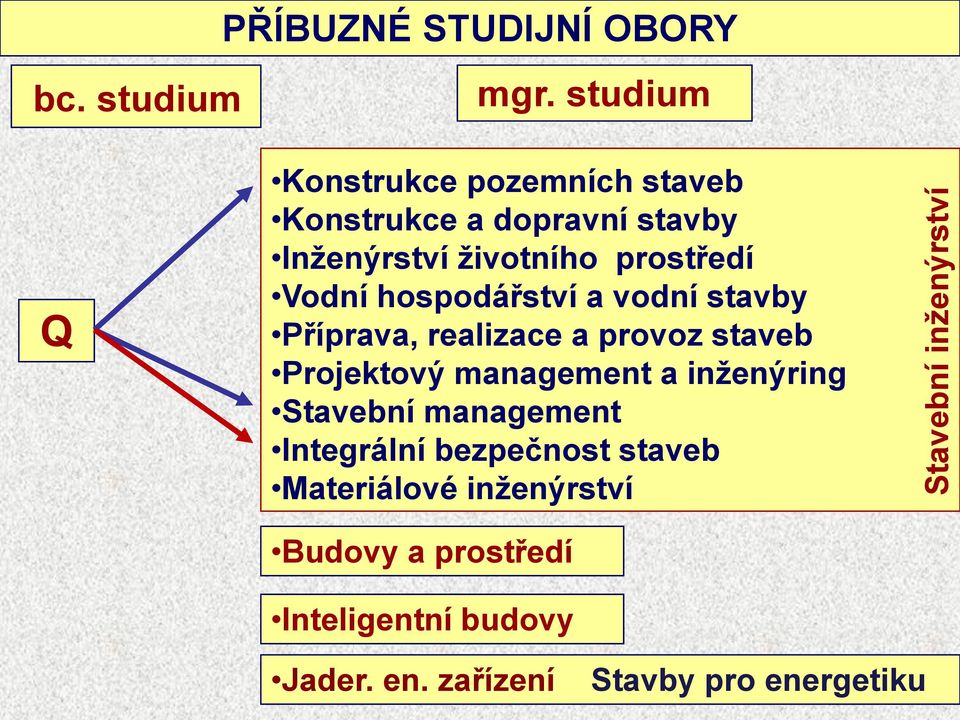 PŘÍBUZNÉ STUDIJNÍ OBORY

bc. studium

mgr. studium

Q

•Konstrukce pozemních staveb
•Konstrukce a dopravní stavby
•Inženýrství životního prostředí
•Vodní hospodářství a vodní stavby
•Příprava, realizace a provoz staveb
•Projektový management a inženýring
•Stavební management
•Integrální bezpečnost staveb
•Materiálové inženýrství

Stavební inženýrství

•Budovy a prostředí

•Inteligentní budovy

•Jader. en. zařízení Stavby pro energetiku